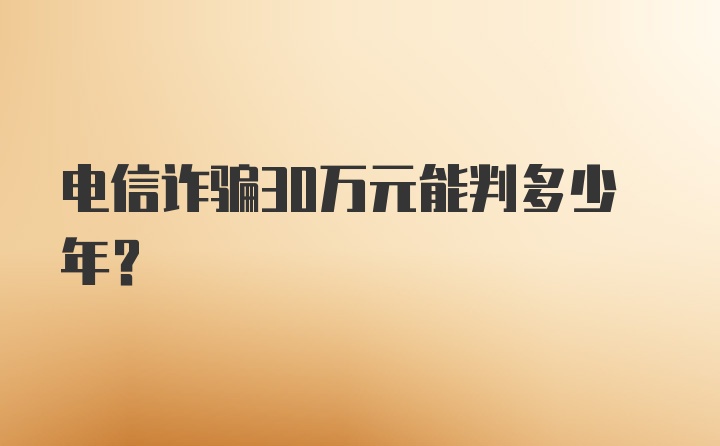 电信诈骗30万元能判多少年？